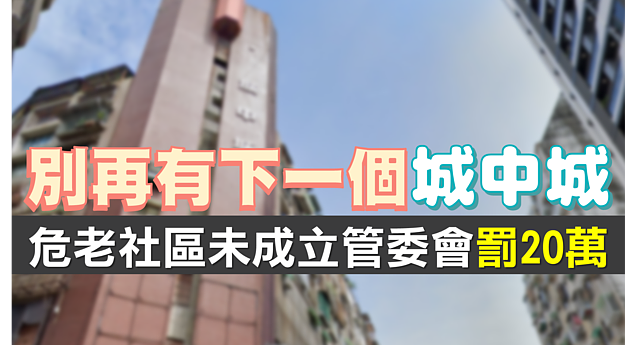 別再有下一個城中城

危老社區未成立管委會罰20萬